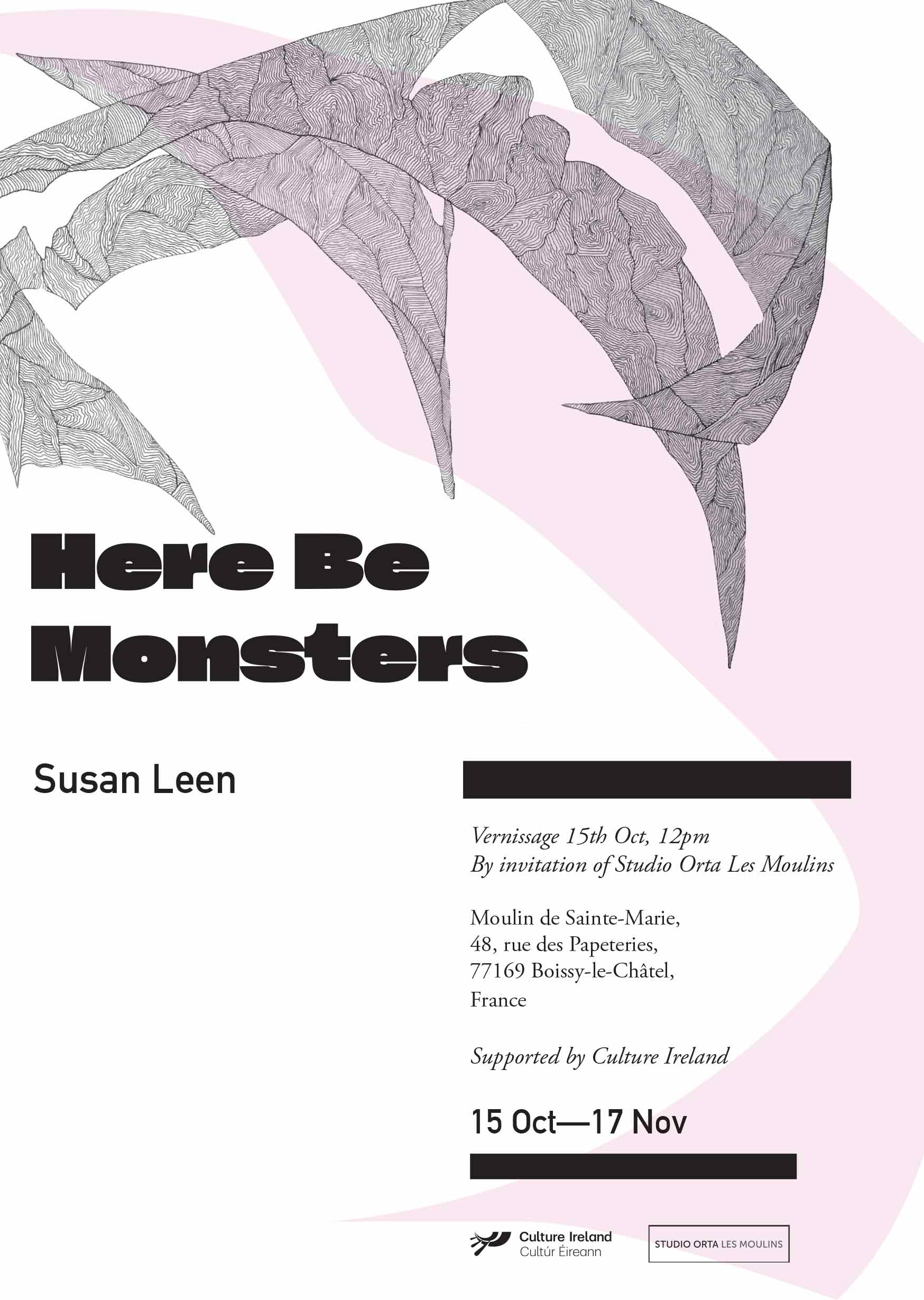 Here Be Monsters

Susan Leen

Vernissage 15th Oct, 12pm
By invitation of Studio Orta Les Moulins

Moulin de Sainte-Marie,
48, rue des Papeteries,
77169 Boissy-le-Châtel,
France

Supported by Culture Ireland

15 Oct—17 Nov

Culture Ireland
Cultúr Éireann

STUDIO ORTA LES MOULINS